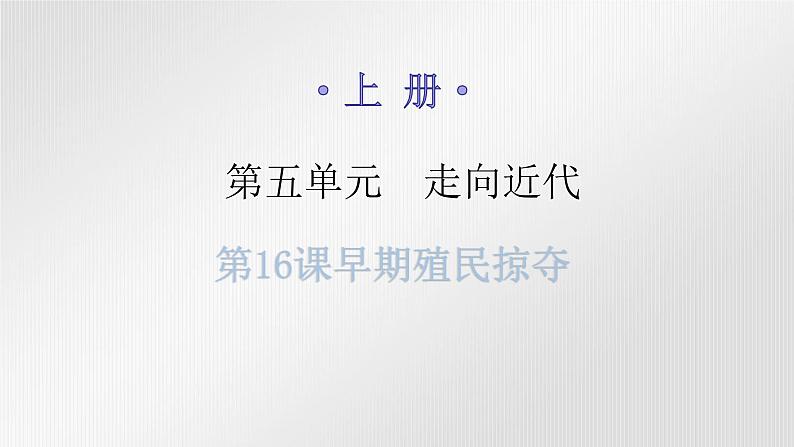 ·上 册·

第五单元　走向近代

第16课早期殖民掠夺